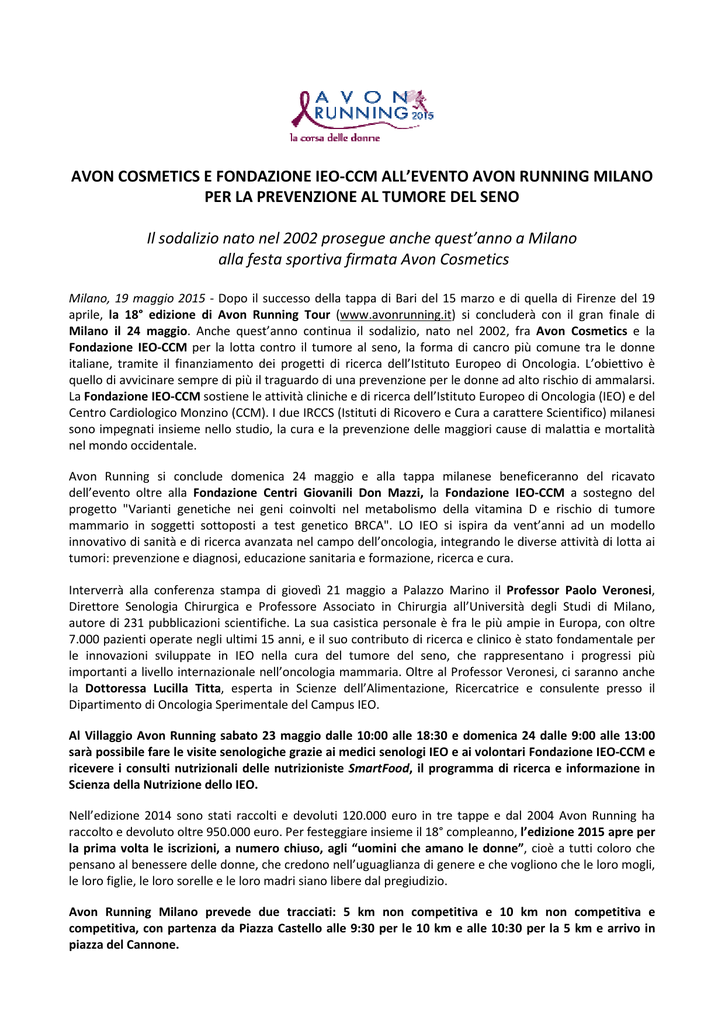 AVON RUNNING 2015
la corsa delle donne

AVON COSMETICS E FONDAZIONE IEO-CCM ALL'EVENTO AVON RUNNING MILANO PER LA PREVENZIONE AL TUMORE DEL SENO

Il sodalizio nato nel 2002 prosegue anche quest'anno a Milano alla festa sportiva firmata Avon Cosmetics

Milano, 19 maggio 2015 - Dopo il successo della tappa di Bari del 15 marzo e di quella di Firenze del 19 aprile, la 18° edizione di Avon Running Tour (www.avonrunning.it) si concluderà con il gran finale di Milano il 24 maggio. Anche quest'anno continua il sodalizio, nato nel 2002, fra Avon Cosmetics e la Fondazione IEO-CCM per la lotta contro il tumore al seno, la forma di cancro più comune tra le donne italiane, tramite il finanziamento dei progetti di ricerca dell'Istituto Europeo di Oncologia. L'obiettivo è quello di avvicinare sempre di più il traguardo di una prevenzione per le donne ad alto rischio di ammalarsi. La Fondazione IEO-CCM sostiene le attività cliniche e di ricerca dell'Istituto Europeo di Oncologia (IEO) e del Centro Cardiologico Monzino (CCM). I due IRCCS (Istituti di Ricovero e Cura a carattere Scientifico) milanesi sono impegnati insieme nello studio, la cura e la prevenzione delle maggiori cause di malattia e mortalità nel mondo occidentale.

Avon Running si conclude domenica 24 maggio e alla tappa milanese beneficeranno del ricavato dell'evento oltre alla Fondazione Centri Giovanili Don Mazzi, la Fondazione IEO-CCM a sostegno del progetto "Varianti genetiche nei geni coinvolti nel metabolismo della vitamina D e rischio di tumore mammario in soggetti sottoposti a test genetico BRCA". LO IEO si ispira da vent'anni ad un modello innovativo di sanità e di ricerca avanzata nel campo dell'oncologia, integrando le diverse attività di lotta ai tumori: prevenzione e diagnosi, educazione sanitaria e formazione, ricerca e cura.

Interverrà alla conferenza stampa di giovedì 21 maggio a Palazzo Marino il Professor Paolo Veronesi, Direttore Senologia Chirurgica e Professore Associato in Chirurgia all'Università degli Studi di Milano, autore di 231 pubblicazioni scientifiche. La sua casistica personale è fra le più ampie in Europa, con oltre 7.000 pazienti operate negli ultimi 15 anni, e il suo contributo di ricerca e clinico è stato fondamentale per le innovazioni sviluppate in IEO nella cura del tumore del seno, che rappresentano i progressi più importanti a livello internazionale nell'oncologia mammaria. Oltre al Professor Veronesi, ci saranno anche la Dottoressa Lucilla Titta, esperta in Scienze dell'Alimentazione, Ricercatrice e consulente presso il Dipartimento di Oncologia Sperimentale del Campus IEO.

Al Villaggio Avon Running sabato 23 maggio dalle 10:00 alle 18:30 e domenica 24 dalle 9:00 alle 13:00 sarà possibile fare le visite senologiche grazie ai medici senologi IEO e ai volontari Fondazione IEO-CCM e ricevere i consulti nutrizionali delle nutrizioniste SmartFood, il programma di ricerca e informazione in Scienza della Nutrizione dello IEO.

Nell'edizione 2014 sono stati raccolti e devoluti 120.000 euro in tre tappe e dal 2004 Avon Running ha raccolto e devoluto oltre 950.000 euro. Per festeggiare insieme il 18° compleanno, l'edizione 2015 apre per la prima volta le iscrizioni, a numero chiuso, agli "uomini che amano le donne", cioè a tutti coloro che pensano al benessere delle donne, che credono nell'uguaglianza di genere e che vogliono che le loro mogli, le loro figlie, le loro sorelle e le loro madri siano libere dal pregiudizio.

Avon Running Milano prevede due tracciati: 5 km non competitiva e 10 km non competitiva e competitiva, con partenza da Piazza Castello alle 9:30 per le 10 km e alle 10:30 per la 5 km e arrivo in piazza del Cannone.